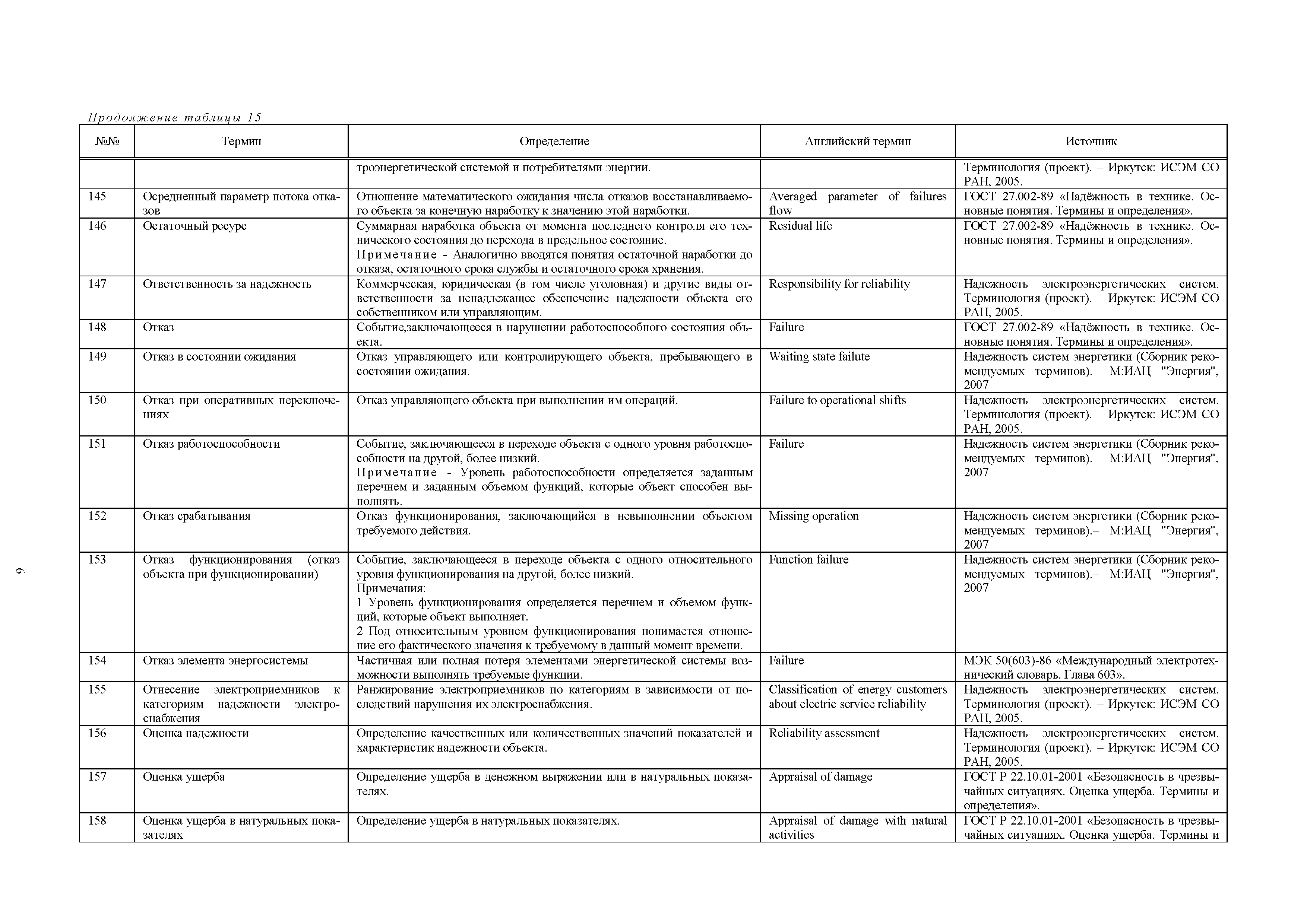 Продолжение таблицы 15

| №№ | Термин | Определение | Английский термин | Источник |
|---|---|---|---|---|
| | | троэнергетической системой и потребителями энергии. | | Терминология (проект). – Иркутск: ИСЭМ СО РАН, 2005. |
| 145 | Осредненный параметр потока отказов | Отношение математического ожидания числа отказов восстанавливаемого объекта за конечную наработку к значению этой наработки. | Averaged parameter of failures flow | ГОСТ 27.002-89 «Надёжность в технике. Основные понятия. Термины и определения». |
| 146 | Остаточный ресурс | Суммарная наработка объекта от момента последнего контроля его технического состояния до перехода в предельное состояние. Примечание - Аналогично вводятся понятия остаточной наработки до отказа, остаточного срока службы и остаточного срока хранения. | Residual life | ГОСТ 27.002-89 «Надёжность в технике. Основные понятия. Термины и определения». |
| 147 | Ответственность за надежность | Коммерческая, юридическая (в том числе уголовная) и другие виды ответственности за ненадлежащее обеспечение надежности объекта его собственником или управляющим. | Responsibility for reliability | Надежность электроэнергетических систем. Терминология (проект). – Иркутск: ИСЭМ СО РАН, 2005. |
| 148 | Отказ | Событие,заключающееся в нарушении работоспособного состояния объекта. | Failure | ГОСТ 27.002-89 «Надёжность в технике. Основные понятия. Термины и определения». |
| 149 | Отказ в состоянии ожидания | Отказ управляющего или контролирующего объекта, пребывающего в состоянии ожидания. | Waiting state failute | Надежность систем энергетики (Сборник рекомендуемых терминов).– М:ИАЦ "Энергия", 2007 |
| 150 | Отказ при оперативных переключениях | Отказ управляющего объекта при выполнении им операций. | Failure to operational shifts | Надежность электроэнергетических систем. Терминология (проект). – Иркутск: ИСЭМ СО РАН, 2005. |
| 151 | Отказ работоспособности | Событие, заключающееся в переходе объекта с одного уровня работоспособности на другой, более низкий. Примечание - Уровень работоспособности определяется заданным перечнем и заданным объемом функций, которые объект способен выполнять. | Failure | Надежность систем энергетики (Сборник рекомендуемых терминов).– М:ИАЦ "Энергия", 2007 |
| 152 | Отказ срабатывания | Отказ функционирования, заключающийся в невыполнении объектом требуемого действия. | Missing operation | Надежность систем энергетики (Сборник рекомендуемых терминов).– М:ИАЦ "Энергия", 2007 |
| 153 | Отказ функционирования (отказ объекта при функционировании) | Событие, заключающееся в переходе объекта с одного относительного уровня функционирования на другой, более низкий. Примечания: 1 Уровень функционирования определяется перечнем и объемом функций, которые объект выполняет. 2 Под относительным уровнем функционирования понимается отношение его фактического значения к требуемому в данный момент времени. | Function failure | Надежность систем энергетики (Сборник рекомендуемых терминов).– М:ИАЦ "Энергия", 2007 |
| 154 | Отказ элемента энергосистемы | Частичная или полная потеря элементами энергетической системы возможности выполнять требуемые функции. | Failure | МЭК 50(603)-86 «Международный электротехнический словарь. Глава 603». |
| 155 | Отнесение электроприемников к категориям надежности электроснабжения | Ранжирование электроприемников по категориям в зависимости от последствий нарушения их электроснабжения. | Classification of energy customers about electric service reliability | Надежность электроэнергетических систем. Терминология (проект). – Иркутск: ИСЭМ СО РАН, 2005. |
| 156 | Оценка надежности | Определение качественных или количественных значений показателей и характеристик надежности объекта. | Reliability assessment | Надежность электроэнергетических систем. Терминология (проект). – Иркутск: ИСЭМ СО РАН, 2005. |
| 157 | Оценка ущерба | Определение ущерба в денежном выражении или в натуральных показателях. | Appraisal of damage | ГОСТ Р 22.10.01-2001 «Безопасность в чрезвычайных ситуациях. Оценка ущерба. Термины и определения». |
| 158 | Оценка ущерба в натуральных показателях | Определение ущерба в натуральных показателях. | Appraisal of damage with natural activities | ГОСТ Р 22.10.01-2001 «Безопасность в чрезвычайных ситуациях. Оценка ущерба. Термины и |

9